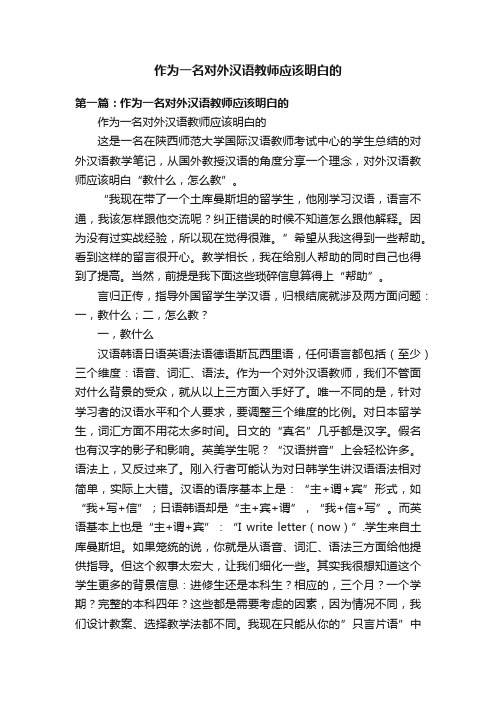 作为一名对外汉语教师应该明白的

第一篇：作为一名对外汉语教师应该明白的

作为一名对外汉语教师应该明白的

这是一名在陕西师范大学国际汉语教师考试中心的学生总结的对外汉语教学笔记，从国外教授汉语的角度分享一个理念，对外汉语教师应该明白“教什么，怎么教”。

“我现在带了一个土库曼斯坦的留学生，他刚学习汉语，语言不通，我该怎样跟他交流呢？纠正错误的时候不知道怎么跟他解释。因为没有过实战经验，所以现在觉得很难。”希望从我这得到一些帮助。看到这样的留言很开心。教学相长，我在给别人帮助的同时自己也得到了提高。当然，前提是我下面这些琐碎信息算得上“帮助”。

言归正传，指导外国留学生学汉语，归根结底就涉及两方面问题：一，教什么；二，怎么教？

一，教什么

汉语韩语日语英语法语德语斯瓦西里语，任何语言都包括（至少）三个维度：语音、词汇、语法。作为一个对外汉语教师，我们不管面对什么背景的受众，就从以上三方面入手好了。唯一不同的是，针对学习者的汉语水平和个人要求，要调整三个维度的比例。对日本留学生，词汇方面不用花太多时间。日文的“真名”几乎都是汉字。假名也有汉字的影子和影响。英美学生呢？“汉语拼音”上会轻松许多。语法上，又反过来了。刚入行者可能认为对日韩学生讲汉语语法相对简单，实际上大错。汉语的语序基本上是：“主+谓+宾”形式，如“我+写+信”；日语韩语却是“主+宾+谓”，“我+信+写”。而英语基本上也是“主+谓+宾”：“I write letter（now）”.学生来自土库曼斯坦。如果笼统的说，你就是从语音、词汇、语法三方面给他提供指导。但这个叙事太宏大，让我们细化一些。其实我很想知道这个学生更多的背景信息：进修生还是本科生？相应的，三个月？一个学期？完整的本科四年？这些都是需要考虑的因素，因为情况不同，我们设计教案、选择教学法都不同。我现在只能从你的”只言片语”中